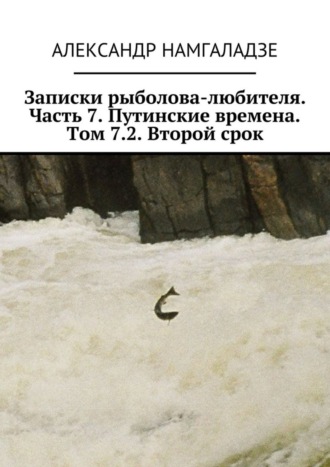 АЛЕКСАНДР НАМГАЛАДЗЕ

Записки рыболова-любителя. Часть 7. Путинские времена. Том 7.2. Второй срок